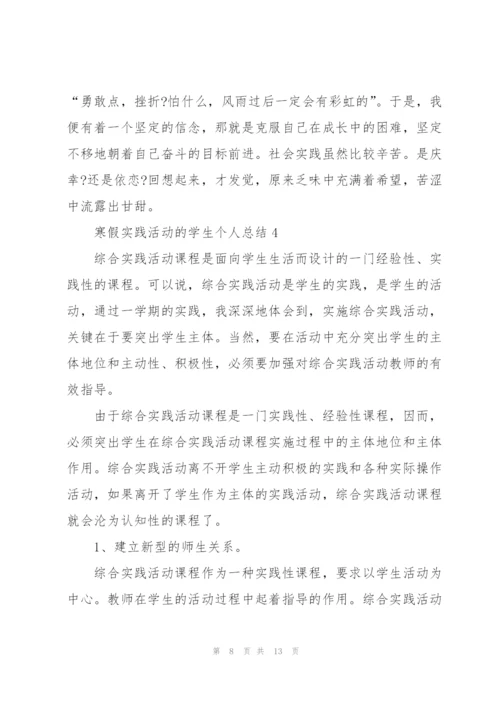 “勇敢点，挫折?怕什么，风雨过后一定会有彩虹的”。于是，我便有着一个坚定的信念，那就是克服自己在成长中的困难，坚定不移地朝着自己奋斗的目标前进。社会实践虽然比较辛苦。是庆幸?还是依恋?回想起来，才发觉，原来乏味中充满着希望，苦涩中流露出甘甜。

寒假实践活动的学生个人总结 4

综合实践活动课程是面向学生生活而设计的一门经验性、实践性的课程。可以说，综合实践活动是学生的实践，是学生的活动，通过一学期的实践，我深深地体会到，实施综合实践活动，关键在于要突出学生主体。当然，要在活动中充分突出学生的主体地位和主动性、积极性，必须要加强对综合实践活动教师的有效指导。

由于综合实践活动课程是一门实践性、经验性课程，因而，必须突出学生在综合实践活动课程实施过程中的主体地位和主体作用。综合实践活动离不开学生主动积极的实践和各种实际操作活动，如果离开了学生作为主体的实践活动，综合实践活动课程就会沦为认知性的课程了。

1、建立新型的师生关系。

综合实践活动课程作为一种实践性课程，要求以学生活动为中心。教师在学生的活动过程中起着指导的作用。综合实践活动

第 8 页 共 13 页